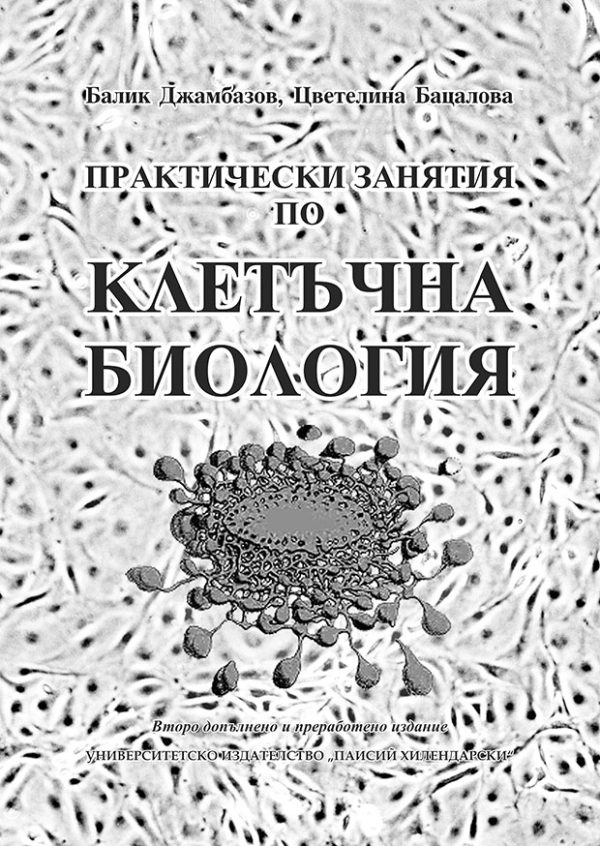 Балик Джамбазов, Цветелина Бацалова

ПРАКТИЧЕСКИ ЗАНЯТИЯ ПО

КЛЕТЪЧНА БИОЛОГИЯ

Второ допълнено и преработено издание

УНИВЕРСИТЕТСКО ИЗДАТЕЛСТВО „ПАИСИЙ ХИЛЕНДАРСКИ“